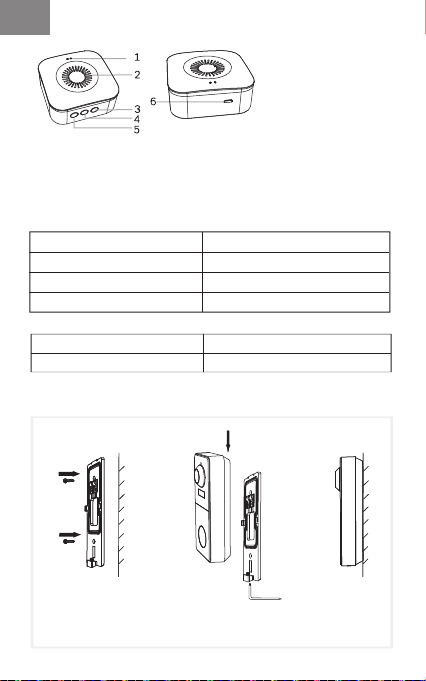 1
2
3
4
5
6